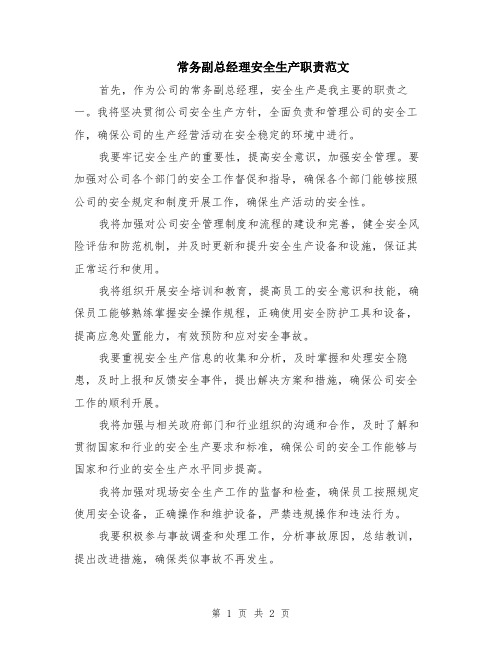 常务副总经理安全生产职责范文

首先，作为公司的常务副总经理，安全生产是我主要的职责之一。我将坚决贯彻公司安全生产方针，全面负责和管理公司的安全工作，确保公司的生产经营活动在安全稳定的环境中进行。

我要牢记安全生产的重要性，提高安全意识，加强安全管理。要加强对公司各个部门的安全工作督促和指导，确保各个部门能够按照公司的安全规定和制度开展工作，确保生产活动的安全性。

我将加强对公司安全管理制度和流程的建设和完善，健全安全风险评估和防范机制，并及时更新和提升安全生产设备和设施，保证其正常运行和使用。

我将组织开展安全培训和教育，提高员工的安全意识和技能，确保员工能够熟练掌握安全操作规程，正确使用安全防护工具和设备，提高应急处置能力，有效预防和应对安全事故。

我要重视安全生产信息的收集和分析，及时掌握和处理安全隐患，及时上报和反馈安全事件，提出解决方案和措施，确保公司安全工作的顺利开展。

我将加强与相关政府部门和行业组织的沟通和合作，及时了解和贯彻国家和行业的安全生产要求和标准，确保公司的安全工作能够与国家和行业的安全生产水平同步提高。

我将加强对现场安全生产工作的监督和检查，确保员工按照规定使用安全设备，正确操作和维护设备，严禁违规操作和违法行为。

我要积极参与事故调查和处理工作，分析事故原因，总结教训，提出改进措施，确保类似事故不再发生。

第 1 页 共 2 页